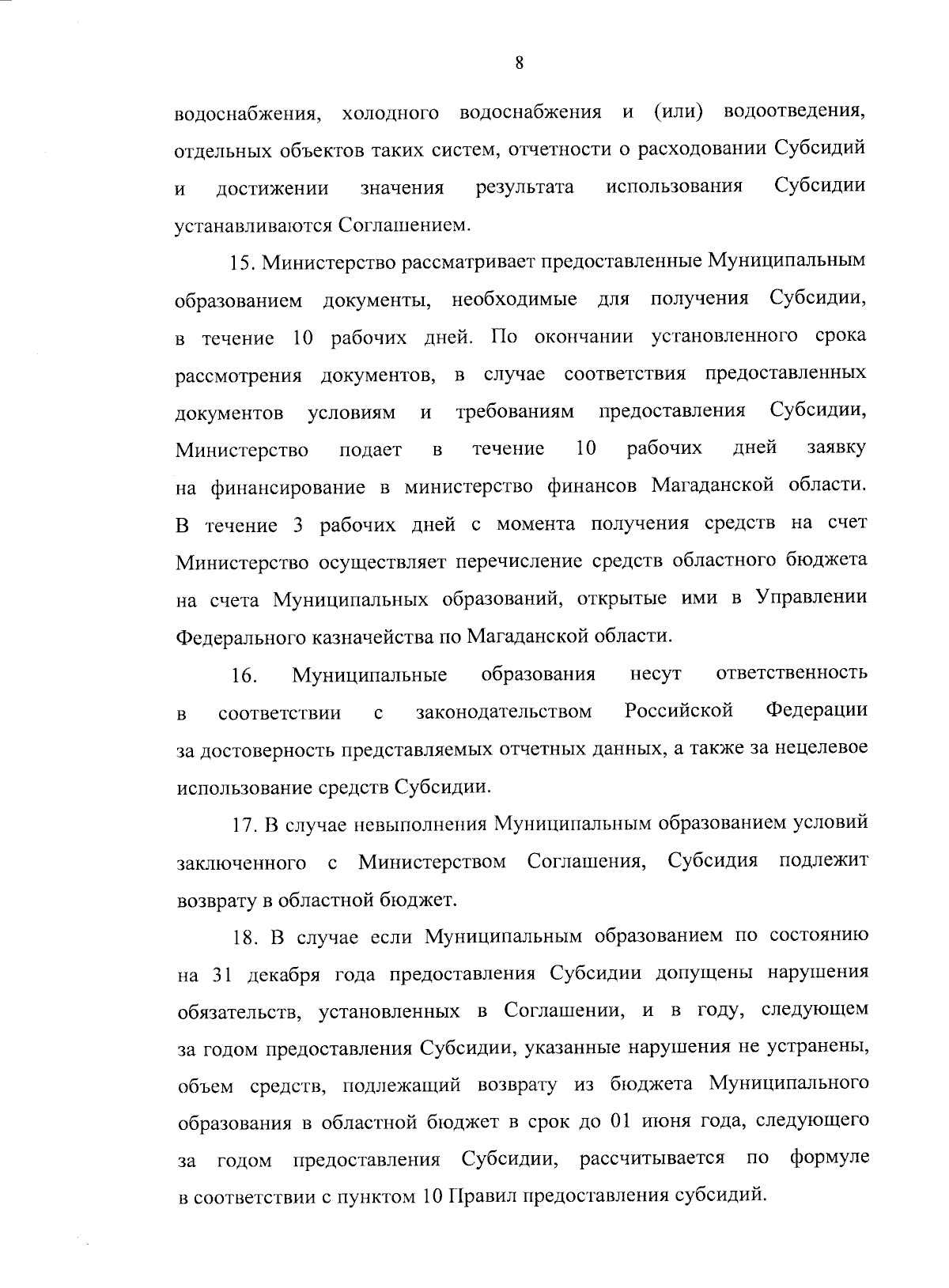 8

водоснабжения, холодного водоснабжения и (или) водоотведения, отдельных объектов таких систем, отчетности о расходовании Субсидий и достижении значения результата использования Субсидии устанавливаются Соглашением.

15. Министерство рассматривает предоставленные Муниципальным образованием документы, необходимые для получения Субсидии, в течение 10 рабочих дней. По окончании установленного срока рассмотрения документов, в случае соответствия предоставленных документов условиям и требованиям предоставления Субсидии, Министерство подает в течение 10 рабочих дней заявку на финансирование в министерство финансов Магаданской области. В течение 3 рабочих дней с момента получения средств на счет Министерство осуществляет перечисление средств областного бюджета на счета Муниципальных образований, открытые ими в Управлении Федерального казначейства по Магаданской области.

16. Муниципальные образования несут ответственность в соответствии с законодательством Российской Федерации за достоверность представляемых отчетных данных, а также за нецелевое использование средств Субсидии.

17. В случае невыполнения Муниципальным образованием условий заключенного с Министерством Соглашения, Субсидия подлежит возврату в областной бюджет.

18. В случае если Муниципальным образованием по состоянию на 31 декабря года предоставления Субсидии допущены нарушения обязательств, установленных в Соглашении, и в году, следующем за годом предоставления Субсидии, указанные нарушения не устранены, объем средств, подлежащий возврату из бюджета Муниципального образования в областной бюджет в срок до 01 июня года, следующего за годом предоставления Субсидии, рассчитывается по формуле в соответствии с пунктом 10 Правил предоставления субсидий.